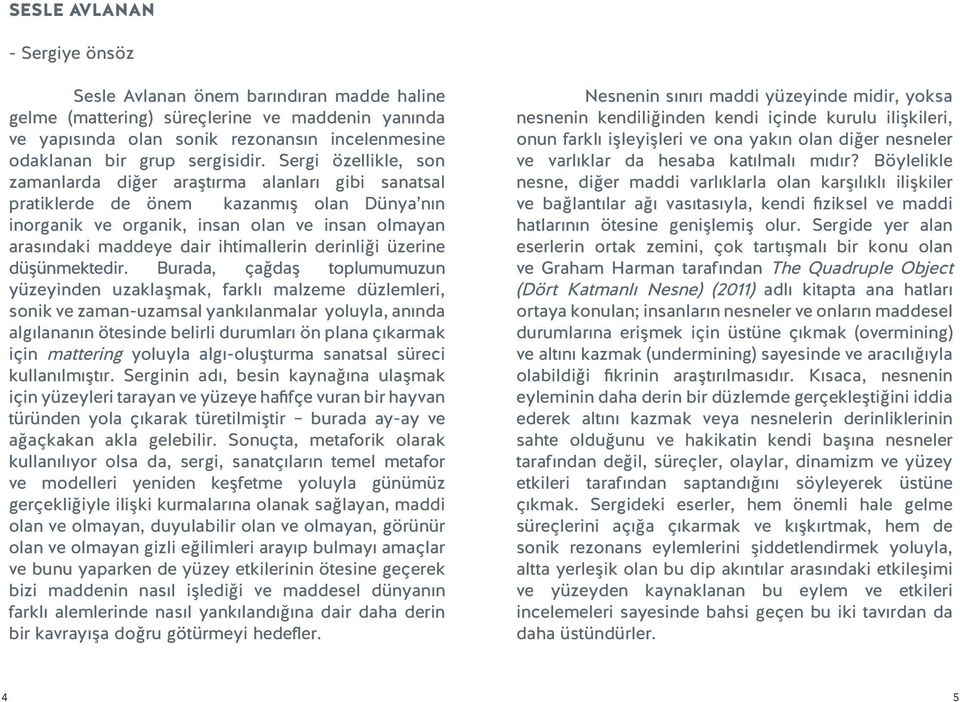 SESLE AVLANAN

- Sergiye önsöz

Sesle Avlanan önem barındıran madde haline gelme (mattering) süreçlerine ve maddenin yanında ve yapısında olan sonik rezonansın incelenmesine odaklanan bir grup sergisidir. Sergi özellikle, son zamanlarda diğer araştırma alanları gibi sanatsal pratiklerde de önem kazanmış olan Dünya'nın inorganik ve organik, insan olan ve insan olmayan arasındaki maddeye dair ihtimallerin derinliği üzerine düşünmektedir. Burada, çağdaş toplumumuzun yüzeyinden uzaklaşmak, farklı malzeme düzlemleri, sonik ve zaman-uzamsal yankılanmalar yoluyla, anında algılananın ötesinde belirli durumları ön plana çıkarmak için mattering yoluyla algı-oluşturma sanatsal süreci kullanılmıştır. Serginin adı, besin kaynağına ulaşmak için yüzeyleri tarayan ve yüzeye hafifçe vuran bir hayvan türünden yola çıkarak türetilmiştir – burada ay-ay ve ağaçkakan akla gelebilir. Sonuçta, metaforik olarak kullanılıyor olsa da, sergi, sanatçıların temel metafor ve modelleri yeniden keşfetme yoluyla günümüz gerçekliğiyle ilişki kurmalarına olanak sağlayan, maddi olan ve olmayan, duyulabilir olan ve olmayan, görünür olan ve olmayan gizli eğilimleri arayıp bulmayı amaçlar ve bunu yaparken de yüzey etkilerinin ötesine geçerek bizi maddenin nasıl işlediği ve maddesel dünyanın farklı alemlerinde nasıl yankılandığına dair daha derin bir kavrayışa doğru götürmeyi hedefler.

Nesnenin sınırı maddi yüzeyinde midir, yoksa nesnenin kendiliğinden kendi içinde kurulu ilişkileri, onun farklı işleyişleri ve ona yakın olan diğer nesneler ve varlıklar da hesaba katılmalı mıdır? Böylelikle nesne, diğer maddi varlıklarla olan karşılıklı ilişkiler ve bağlantılar ağı vasıtasıyla, kendi fiziksel ve maddi hatlarının ötesine genişlemiş olur. Sergide yer alan eserlerin ortak zemini, çok tartışmalı bir konu olan ve Graham Harman tarafından The Quadruple Object (Dört Katmanlı Nesne) (2011) adlı kitapta ana hatları ortaya konulan; insanların nesneler ve onların maddesel durumlarına erişmek için üstüne çıkmak (overmining) ve altını kazmak (undermining) sayesinde ve aracılığıyla olabildiği fikrinin araştırılmasıdır. Kısaca, nesnenin eyleminin daha derin bir düzlemde gerçekleştiğini iddia ederek altını kazmak veya nesnelerin derinliklerinin sahte olduğunu ve hakikatin kendi başına nesneler tarafından değil, süreçler, olaylar, dinamizm ve yüzey etkileri tarafından saptandığını söyleyerek üstüne çıkmak. Sergideki eserler, hem önemli hale gelme süreçlerini açığa çıkarmak ve kışkırtmak, hem de sonik rezonans eylemlerini şiddetlendirmek yoluyla, altta yerleşik olan bu dip akıntılar arasındaki etkileşimi ve yüzeyden kaynaklanan bu eylem ve etkileri incelemeleri sayesinde bahsi geçen bu iki tavırdan da daha üstündürler.

4

5